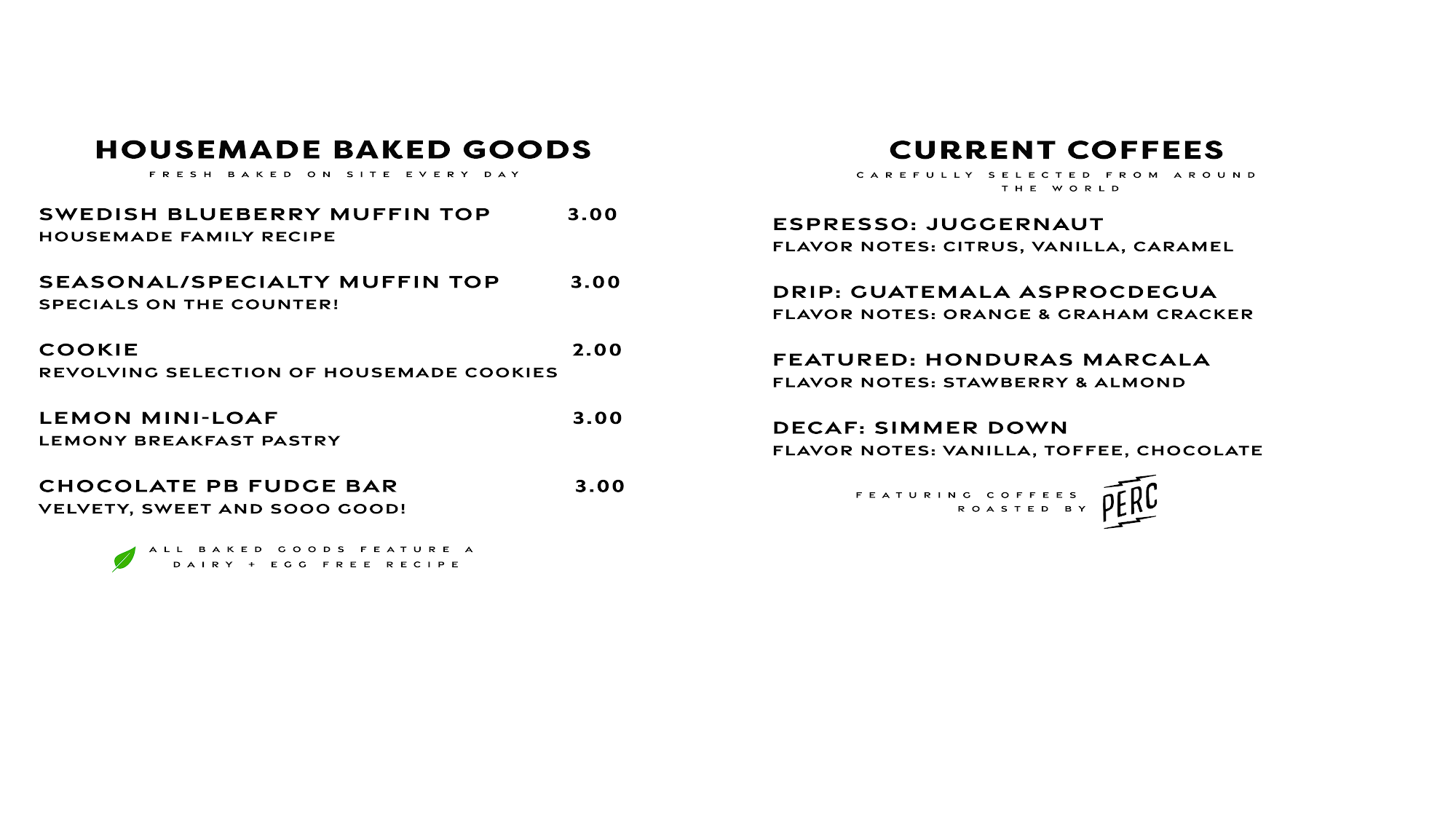 HOUSEMADE BAKED GOODS
FRESH BAKED ON SITE EVERY DAY

SWEDISH BLUEBERRY MUFFIN TOP 3.00
HOUSEMADE FAMILY RECIPE

SEASONAL/SPECIALTY MUFFIN TOP 3.00
SPECIALS ON THE COUNTER!

COOKIE 2.00
REVOLVING SELECTION OF HOUSEMADE COOKIES

LEMON MINI-LOAF 3.00
LEMONY BREAKFAST PASTRY

CHOCOLATE PB FUDGE BAR 3.00
VELVETY, SWEET AND SOOO GOOD!

ALL BAKED GOODS FEATURE A DAIRY + EGG FREE RECIPE

CURRENT COFFEES
CAREFULLY SELECTED FROM AROUND THE WORLD

ESPRESSO: JUGGERNAUT
FLAVOR NOTES: CITRUS, VANILLA, CARAMEL

DRIP: GUATEMALA ASPROCDEGUA
FLAVOR NOTES: ORANGE & GRAHAM CRACKER

FEATURED: HONDURAS MARCALA
FLAVOR NOTES: STAWBERRY & ALMOND

DECAF: SIMMER DOWN
FLAVOR NOTES: VANILLA, TOFFEE, CHOCOLATE

FEATURING COFFEES ROASTED BY PERC